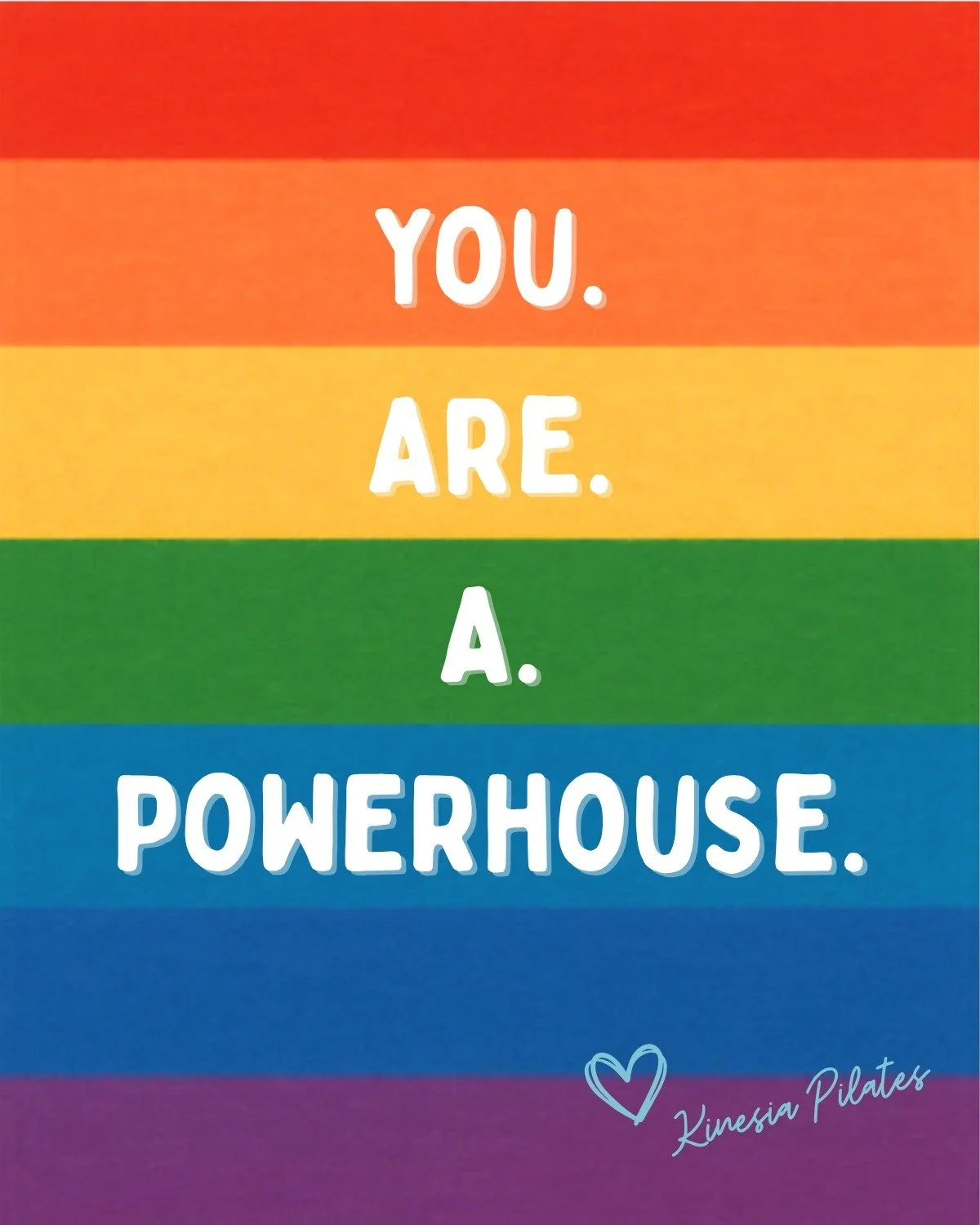 YOU.
ARE.
A.
POWERHOUSE.

Kinesia Pilates